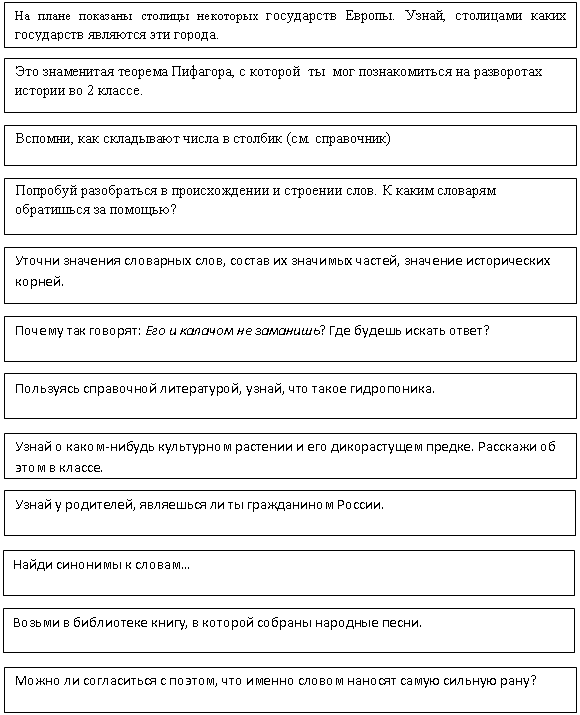 На плане показаны столицы некоторых государств Европы. Узнай, столицами каких государств являются эти города.

Это знаменитая теорема Пифагора, с которой ты мог познакомиться на разворотах истории во 2 классе.

Вспомни, как складывают числа в столбик (см. справочник)

Попробуй разобраться в происхождении и строении слов. К каким словарям обратишься за помощью?

Уточни значения словарных слов, состав их значимых частей, значение исторических корней.

Почему так говорят: Его и калачом не заманишь? Где будешь искать ответ?

Пользуясь справочной литературой, узнай, что такое гидропоника.

Узнай о каком-нибудь культурном растении и его дикорастущем предке. Расскажи об этом в классе.

Узнай у родителей, являешься ли ты гражданином России.

Найди синонимы к словам...

Возьми в библиотеке книгу, в которой собраны народные песни.

Можно ли согласиться с поэтом, что именно словом наносят самую сильную рану?